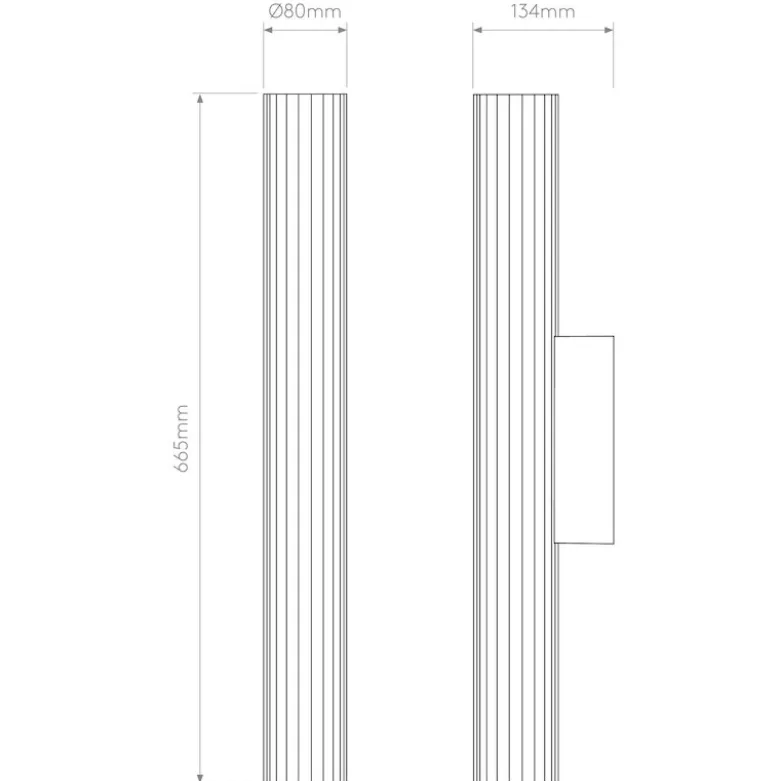 Ø80mm

134mm

665mm